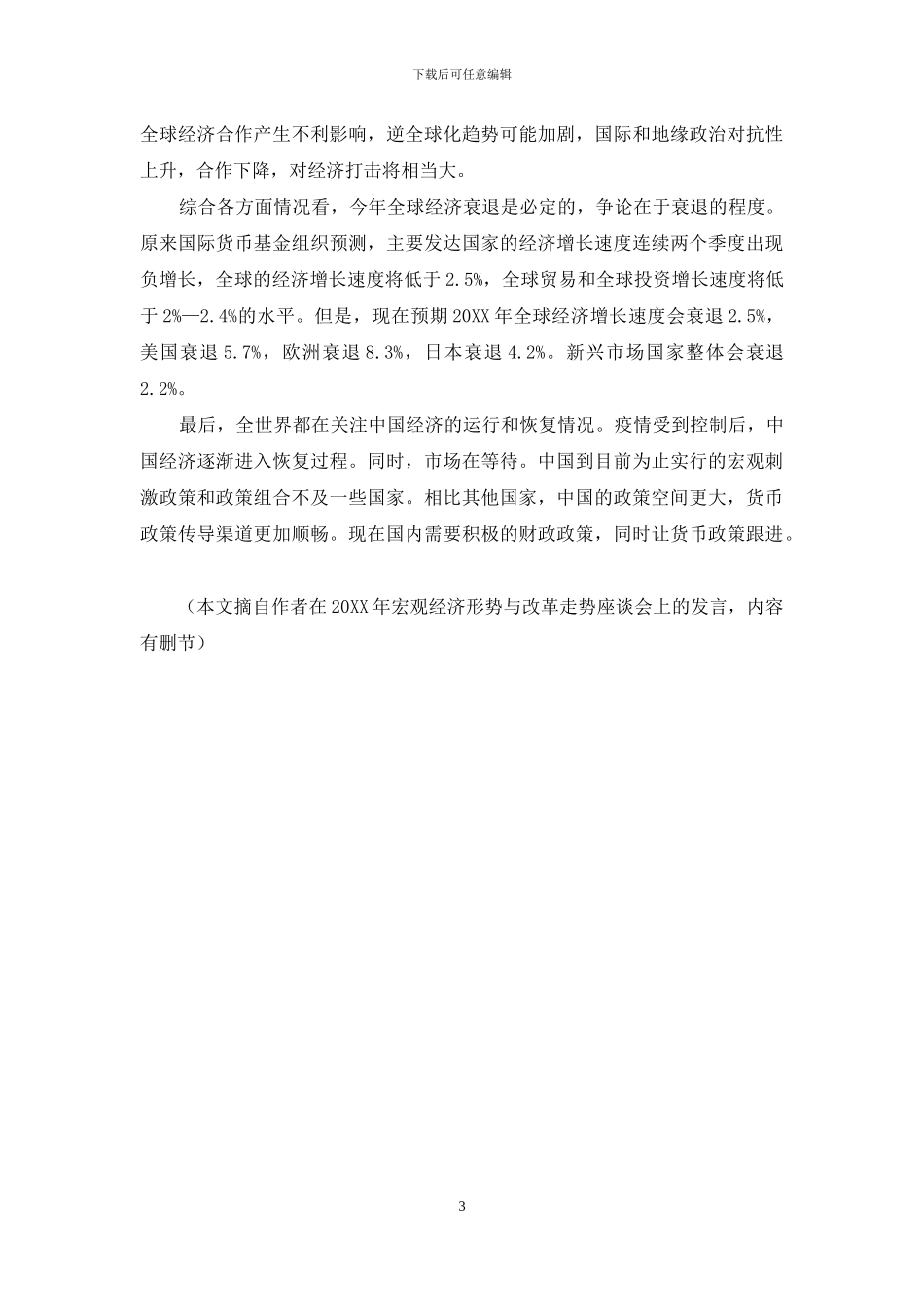 下载后可任意编辑

全球经济合作产生不利影响，逆全球化趋势可能加剧，国际和地缘政治对抗性上升，合作下降，对经济打击将相当大。

综合各方面情况看，今年全球经济衰退是必定的，争论在于衰退的程度。原来国际货币基金组织预测，主要发达国家的经济增长速度连续两个季度出现负增长，全球的经济增长速度将低于 2.5%，全球贸易和全球投资增长速度将低于 2%—2.4%的水平。但是，现在预期 20XX 年全球经济增长速度会衰退 2.5%，美国衰退 5.7%，欧洲衰退 8.3%，日本衰退 4.2%。新兴市场国家整体会衰退 2.2%。

最后，全世界都在关注中国经济的运行和恢复情况。疫情受到控制后，中国经济逐渐进入恢复过程。同时，市场在等待。中国到目前为止实行的宏观刺激政策和政策组合不及一些国家。相比其他国家，中国的政策空间更大，货币政策传导渠道更加顺畅。现在国内需要积极的财政政策，同时让货币政策跟进。

（本文摘自作者在 20XX 年宏观经济形势与改革走势座谈会上的发言，内容有删节）

3